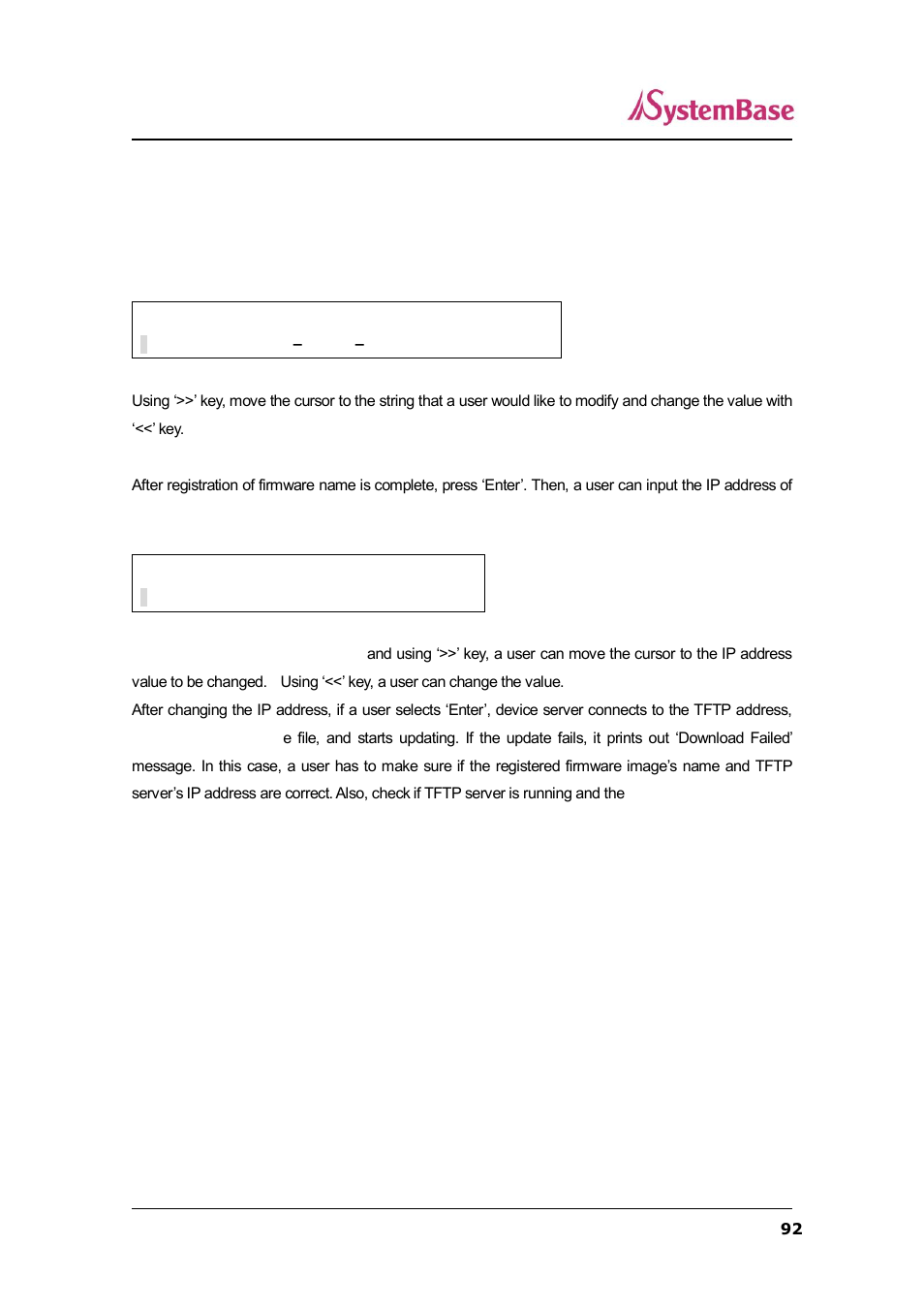 SystemBase

_ _

Using '>>' key, move the cursor to the string that a user would like to modify and change the value with '<<' key.

After registration of firmware name is complete, press 'Enter'. Then, a user can input the IP address of

and using '>>' key, a user can move the cursor to the IP address value to be changed. Using '<<' key, a user can change the value.
After changing the IP address, if a user selects 'Enter', device server connects to the TFTP address, e file, and starts updating. If the update fails, it prints out 'Download Failed' message. In this case, a user has to make sure if the registered firmware image's name and TFTP server's IP address are correct. Also, check if TFTP server is running and the

92